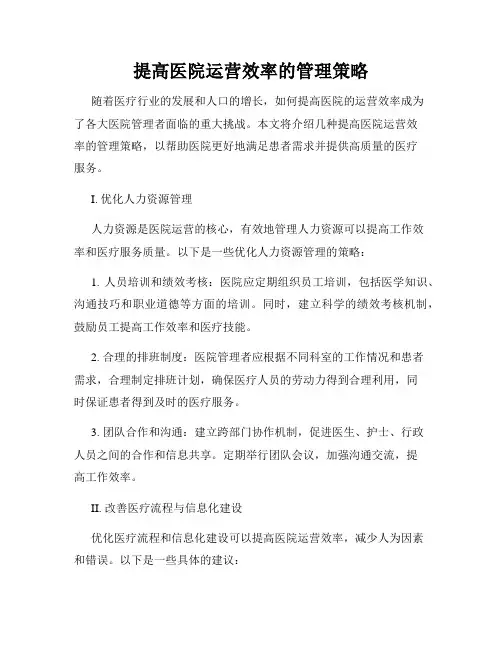 提高医院运营效率的管理策略

随着医疗行业的发展和人口的增长，如何提高医院的运营效率成为了各大医院管理者面临的重大挑战。本文将介绍几种提高医院运营效率的管理策略，以帮助医院更好地满足患者需求并提供高质量的医疗服务。

I. 优化人力资源管理

人力资源是医院运营的核心，有效地管理人力资源可以提高工作效率和医疗服务质量。以下是一些优化人力资源管理的策略：

1. 人员培训和绩效考核：医院应定期组织员工培训，包括医学知识、沟通技巧和职业道德等方面的培训。同时，建立科学的绩效考核机制，鼓励员工提高工作效率和医疗技能。

2. 合理的排班制度：医院管理者应根据不同科室的工作情况和患者需求，合理制定排班计划，确保医疗人员的劳动力得到合理利用，同时保证患者得到及时的医疗服务。

3. 团队合作和沟通：建立跨部门协作机制，促进医生、护士、行政人员之间的合作和信息共享。定期举行团队会议，加强沟通交流，提高工作效率。

II. 改善医疗流程与信息化建设

优化医疗流程和信息化建设可以提高医院运营效率，减少人为因素和错误。以下是一些具体的建议：